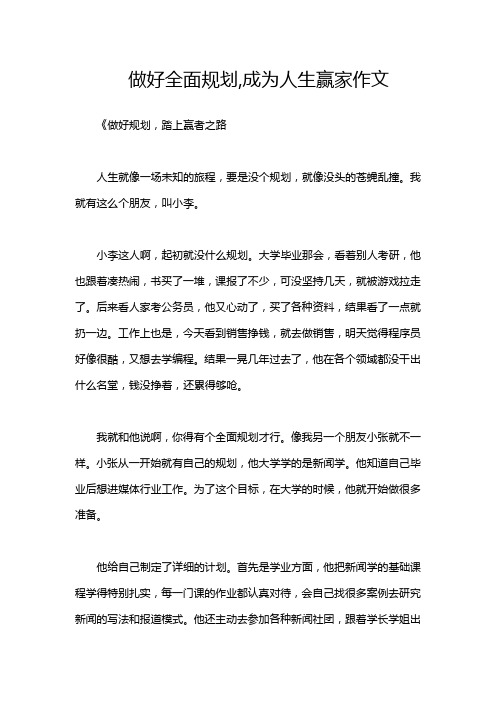 做好全面规划,成为人生赢家作文

《做好规划，踏上赢者之路

人生就像一场未知的旅程，要是没个规划，就像没头的苍蝇乱撞。我就有这么个朋友，叫小李。

小李这人啊，起初就没什么规划。大学毕业那会，看着别人考研，他也跟着凑热闹，书买了一堆，课报了不少，可没坚持几天，就被游戏拉走了。后来看人家考公务员，他又心动了，买了各种资料，结果看了一点就扔一边。工作上也是，今天看到销售挣钱，就去做销售，明天觉得程序员好像很酷，又想去学编程。结果一晃几年过去了，他在各个领域都没干出什么名堂，钱没挣着，还累得够呛。

我就和他说啊，你得有个全面规划才行。像我另一个朋友小张就不一样。小张从一开始就有自己的规划，他大学学的是新闻学。他知道自己毕业后想进媒体行业工作。为了这个目标，在大学的时候，他就开始做很多准备。

他给自己制定了详细的计划。首先是学业方面，他把新闻学的基础课程学得特别扎实，每一门课的作业都认真对待，会自己找很多案例去研究新闻的写法和报道模式。他还主动去参加各种新闻社团，跟着学长学姐出